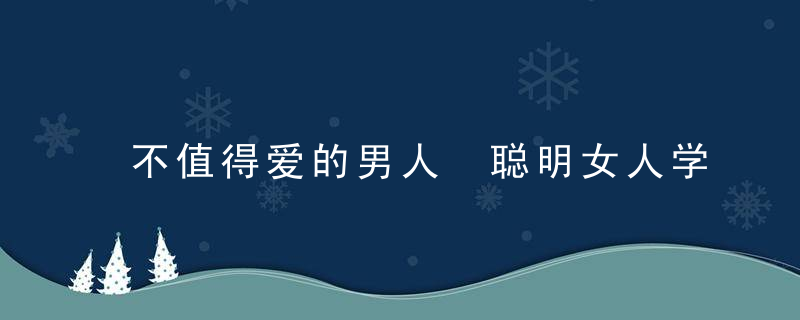 不值得爱的男人　聪明女人学